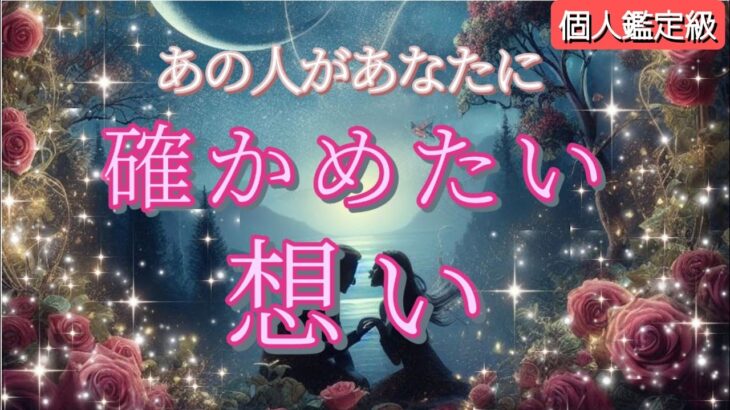 個人鑑定級

あの人があなたに
確かめたい
想い